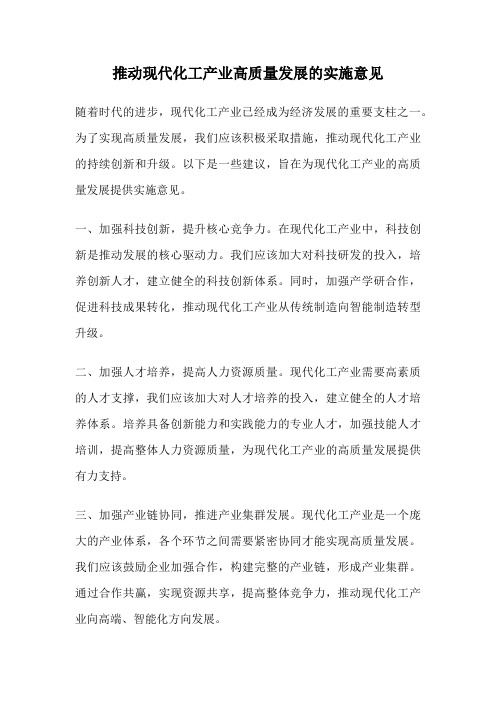 推动现代化工产业高质量发展的实施意见

随着时代的进步，现代化工产业已经成为经济发展的重要支柱之一。为了实现高质量发展，我们应该积极采取措施，推动现代化工产业的持续创新和升级。以下是一些建议，旨在为现代化工产业的高质量发展提供实施意见。

一、加强科技创新，提升核心竞争力。在现代化工产业中，科技创新是推动发展的核心驱动力。我们应该加大对科技研发的投入，培养创新人才，建立健全的科技创新体系。同时，加强产学研合作，促进科技成果转化，推动现代化工产业从传统制造向智能制造转型升级。

二、加强人才培养，提高人力资源质量。现代化工产业需要高素质的人才支撑，我们应该加大对人才培养的投入，建立健全的人才培养体系。培养具备创新能力和实践能力的专业人才，加强技能人才培训，提高整体人力资源质量，为现代化工产业的高质量发展提供有力支持。

三、加强产业链协同，推进产业集群发展。现代化工产业是一个庞大的产业体系，各个环节之间需要紧密协同才能实现高质量发展。我们应该鼓励企业加强合作，构建完整的产业链，形成产业集群。通过合作共赢，实现资源共享，提高整体竞争力，推动现代化工产业向高端、智能化方向发展。